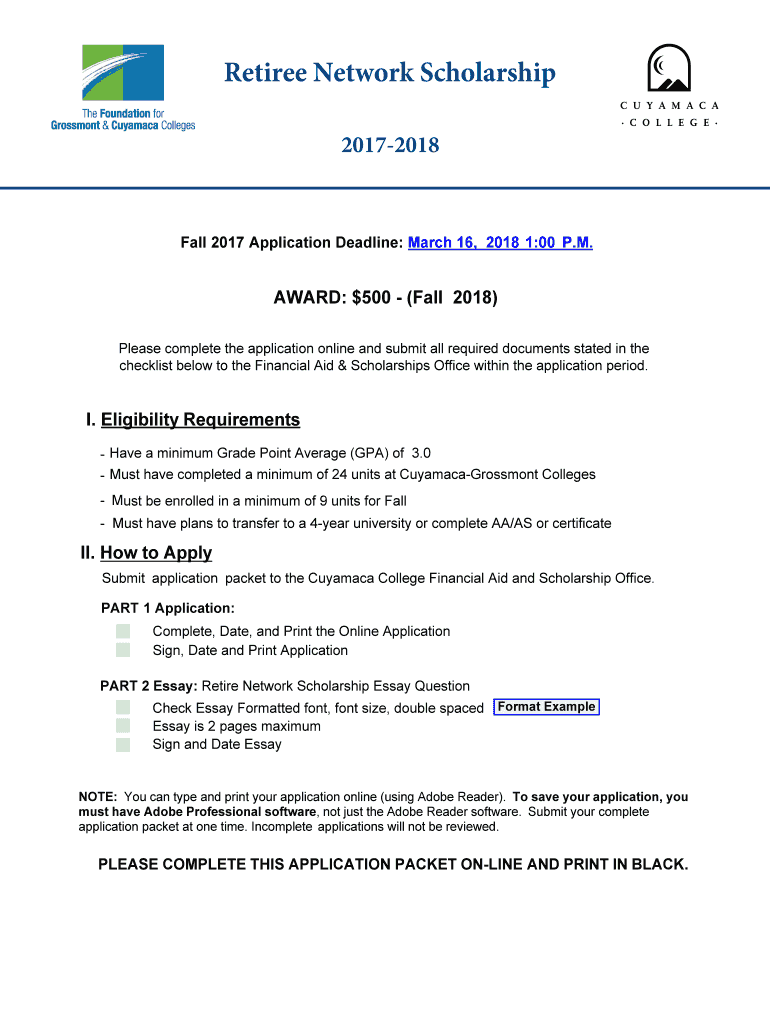 The Foundation for
Grossmont & Cuyamaca Colleges

Retiree Network Scholarship

CUYAMACA
· COLLEGE ·

2017-2018

Fall 2017 Application Deadline: March 16, 2018 1:00 P.M.

AWARD: $500 - (Fall 2018)

Please complete the application online and submit all required documents stated in the checklist below to the Financial Aid & Scholarships Office within the application period.

I. Eligibility Requirements

- Have a minimum Grade Point Average (GPA) of 3.0
- Must have completed a minimum of 24 units at Cuyamaca-Grossmont Colleges
- Must be enrolled in a minimum of 9 units for Fall
- Must have plans to transfer to a 4-year university or complete AA/AS or certificate

II. How to Apply

Submit application packet to the Cuyamaca College Financial Aid and Scholarship Office.

PART 1 Application:

Complete, Date, and Print the Online Application
Sign, Date and Print Application

PART 2 Essay: Retire Network Scholarship Essay Question

Check Essay Formatted font, font size, double spaced Format Example
Essay is 2 pages maximum
Sign and Date Essay

NOTE: You can type and print your application online (using Adobe Reader). To save your application, you must have Adobe Professional software, not just the Adobe Reader software. Submit your complete application packet at one time. Incomplete applications will not be reviewed.

PLEASE COMPLETE THIS APPLICATION PACKET ON-LINE AND PRINT IN BLACK.